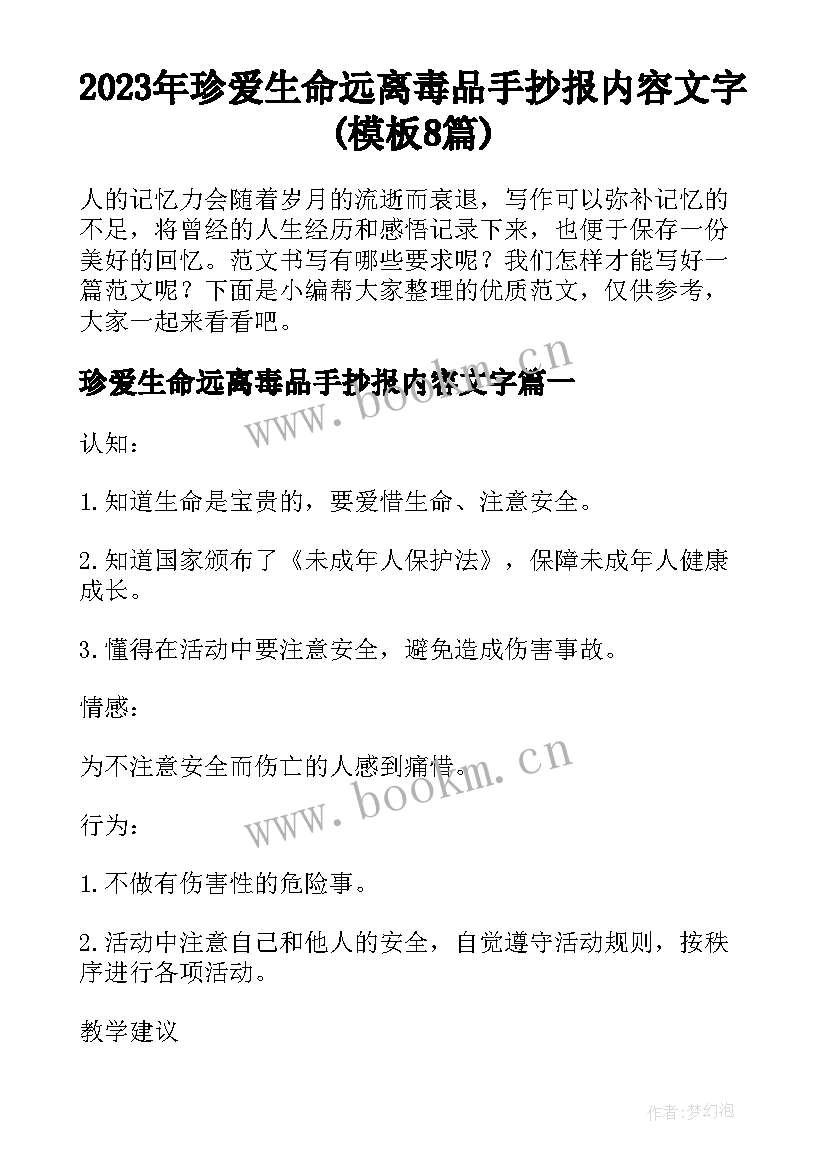 2023年珍爱生命远离毒品手抄报内容文字(模板8篇)

人的记忆力会随着岁月的流逝而衰退，写作可以弥补记忆的不足，将曾经的人生经历和感悟记录下来，也便于保存一份美好的回忆。范文书写有哪些要求呢？我们怎样才能写好一篇范文呢？下面是小编帮大家整理的优质范文，仅供参考，大家一起来看看吧。

珍爱生命远离毒品手抄报内容文字篇一

www.bookm.cn

认知：

1.知道生命是宝贵的，要爱惜生命、注意安全。

2.知道国家颁布了《未成年人保护法》，保障未成年人健康成长。

3.懂得在活动中要注意安全，避免造成伤害事故。

情感：

为不注意安全而伤亡的人感到痛惜。

www.bookm.cn

行为：

1.不做有伤害性的危险事。

2.活动中注意自己和他人的安全，自觉遵守活动规则，按秩序进行各项活动。

教学建议

作者：梦幻泡